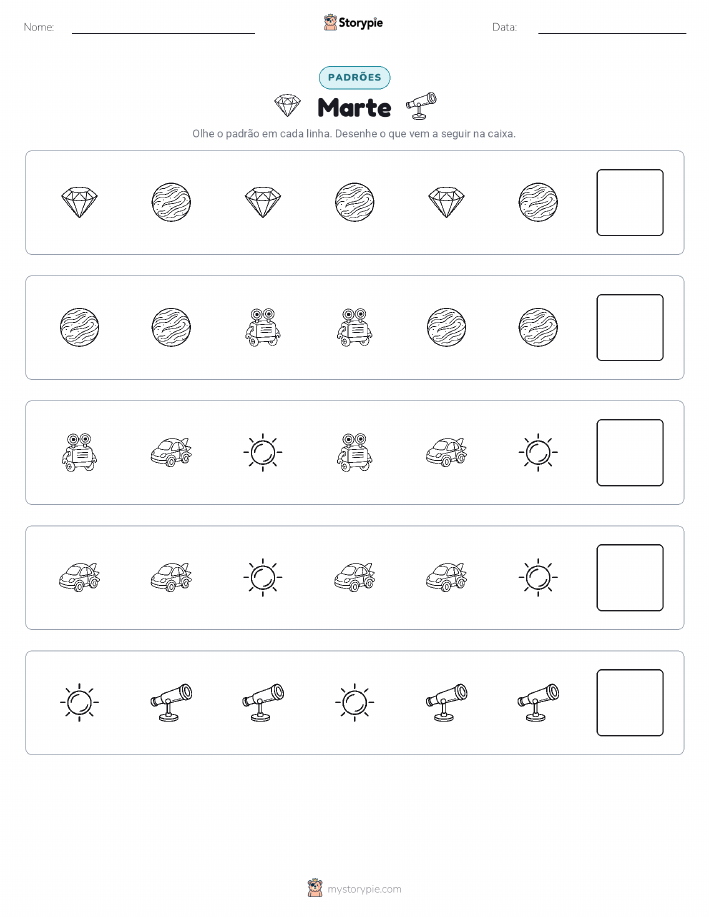 Nome: ____ Storypie Data: ____

PADRÕES

Marte

Olhe o padrão em cada linha. Desenhe o que vem a seguir na caixa.

mystorypie.com